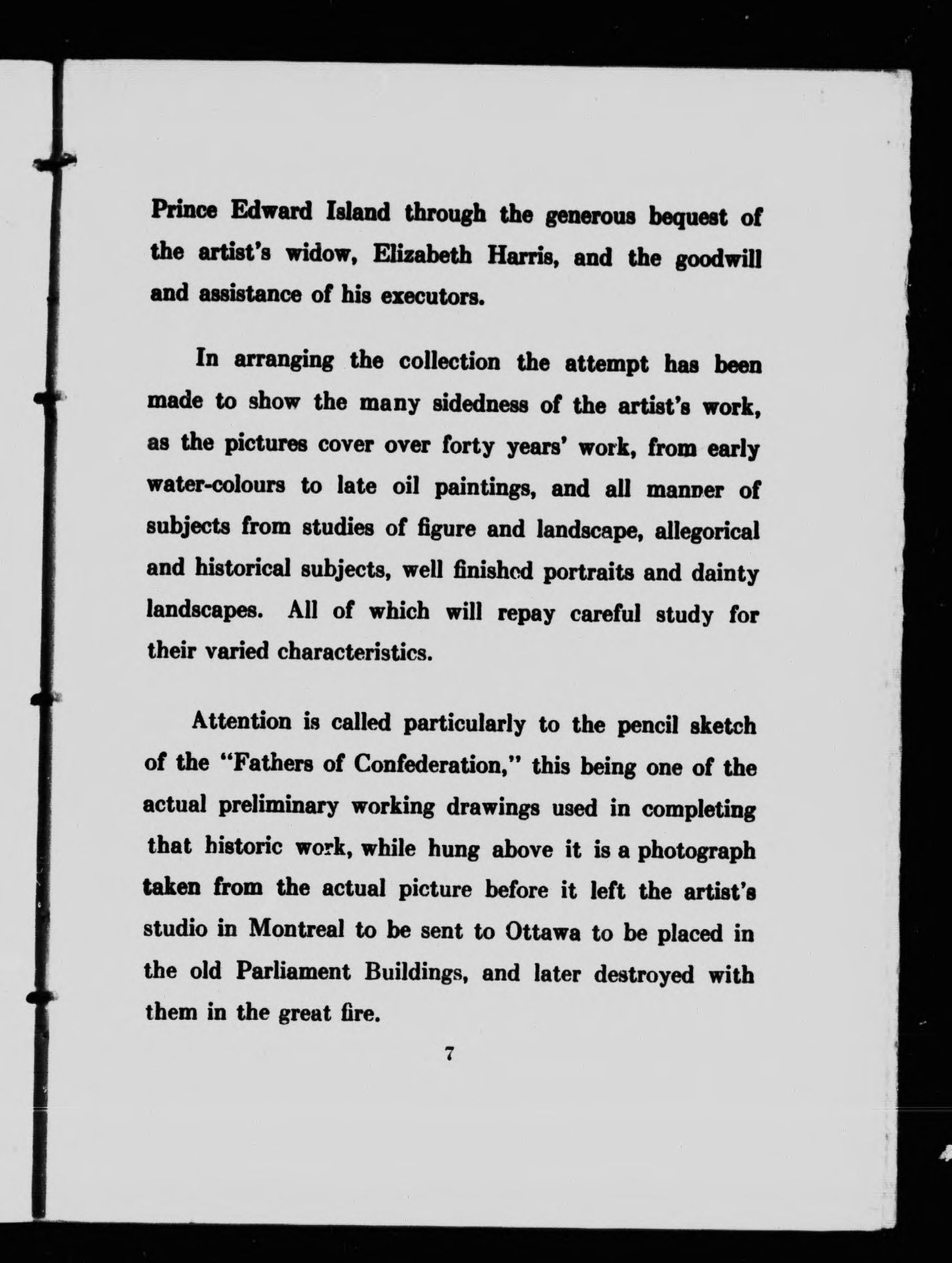 Prince Edward Island through the generous bequest of the artist's widow, Elizabeth Harris, and the goodwill and assistance of his executors.

In arranging the collection the attempt has been made to show the many sidedness of the artist's work, as the pictures cover over forty years' work, from early water-colours to late oil paintings, and all manner of subjects from studies of figure and landscape, allegorical and historical subjects, well finished portraits and dainty landscapes. All of which will repay careful study for their varied characteristics.

Attention is called particularly to the pencil sketch of the "Fathers of Confederation," this being one of the actual preliminary working drawings used in completing that historic work, while hung above it is a photograph taken from the actual picture before it left the artist's studio in Montreal to be sent to Ottawa to be placed in the old Parliament Buildings, and later destroyed with them in the great fire.

7